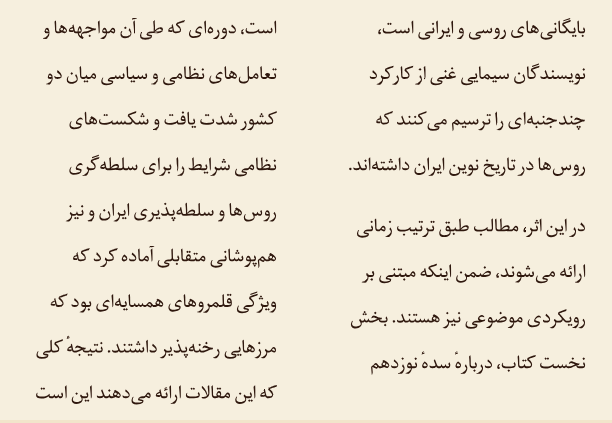 بایگانی‌های روسی و ایرانی است، نویسندگان سیمایی غنی از کارکرد چندجنبه‌ای را ترسیم می‌کنند که روس‌ها در تاریخ نوین ایران داشته‌اند.

در این اثر، مطالب طبق ترتیب زمانی ارائه می‌شوند، ضمن اینکه مبتنی بر رویکردی موضوعی نیز هستند. بخش نخست کتاب، دربارهٔ سدهٔ نوزدهم

است، دوره‌ای که طی آن مواجهه‌ها و تعامل‌های نظامی و سیاسی میان دو کشور شدت یافت و شکست‌های نظامی شرایط را برای سلطه‌گری روس‌ها و سلطه‌پذیری ایران و نیز هم‌پوشانی متقابلی آماده کرد که ویژگی قلمروهای همسایه‌ای بود که مرزهایی رخنه‌پذیر داشتند. نتیجهٔ کلی که این مقالات ارائه می‌دهند این است